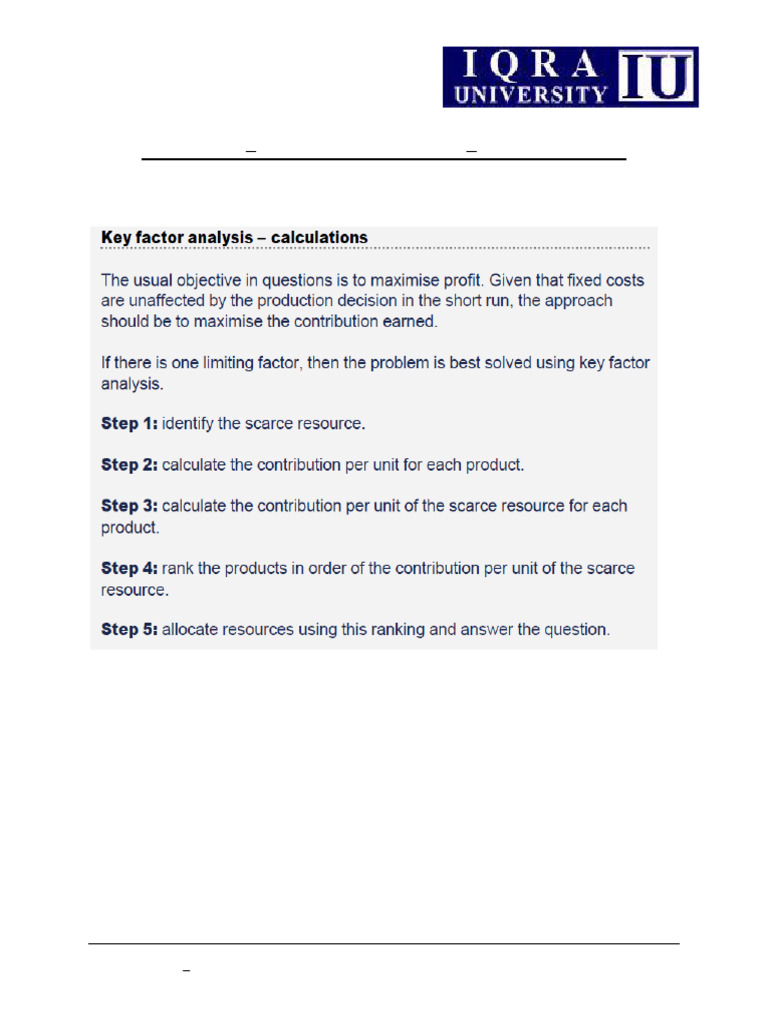 IQRA UNIVERSITY IU

Key factor analysis – calculations

The usual objective in questions is to maximise profit. Given that fixed costs are unaffected by the production decision in the short run, the approach should be to maximise the contribution earned.

If there is one limiting factor, then the problem is best solved using key factor analysis.

Step 1: identify the scarce resource.

Step 2: calculate the contribution per unit for each product.

Step 3: calculate the contribution per unit of the scarce resource for each product.

Step 4: rank the products in order of the contribution per unit of the scarce resource.

Step 5: allocate resources using this ranking and answer the question.